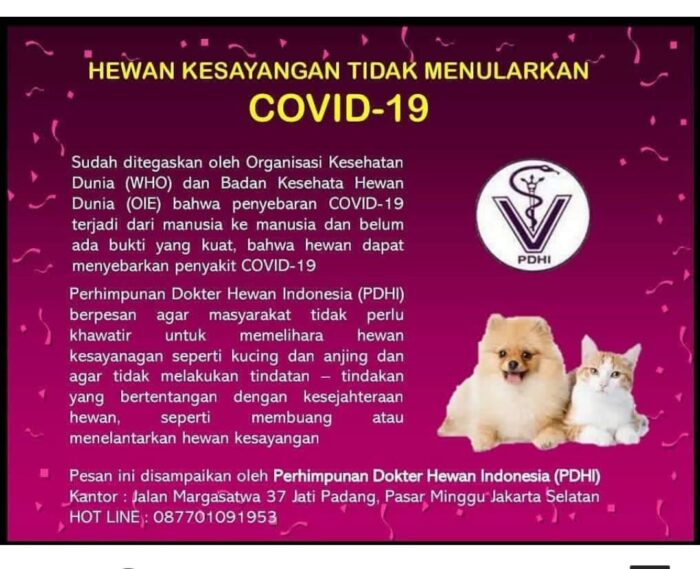 HEWAN KESAYANGAN TIDAK MENULARKAN
COVID-19

Sudah ditegaskan oleh Organisasi Kesehatan Dunia (WHO) dan Badan Kesehata Hewan Dunia (OIE) bahwa penyebaran COVID-19 terjadi dari manusia ke manusia dan belum ada bukti yang kuat, bahwa hewan dapat menyebarkan penyakit COVID-19

PDHI

Perhimpunan Dokter Hewan Indonesia (PDHI) berpesan agar masyarakat tidak perlu khawatir untuk memelihara hewan kesayanagan seperti kucing dan anjing dan agar tidak melakukan tindatan – tindakan yang bertentangan dengan kesejahteraan hewan, seperti membuang atau menelantarkan hewan kesayangan

Pesan ini disampaikan oleh Perhimpunan Dokter Hewan Indonesia (PDHI)
Kantor : Jalan Margasatwa 37 Jati Padang, Pasar Minggu Jakarta Selatan
HOT LINE : 087701091953